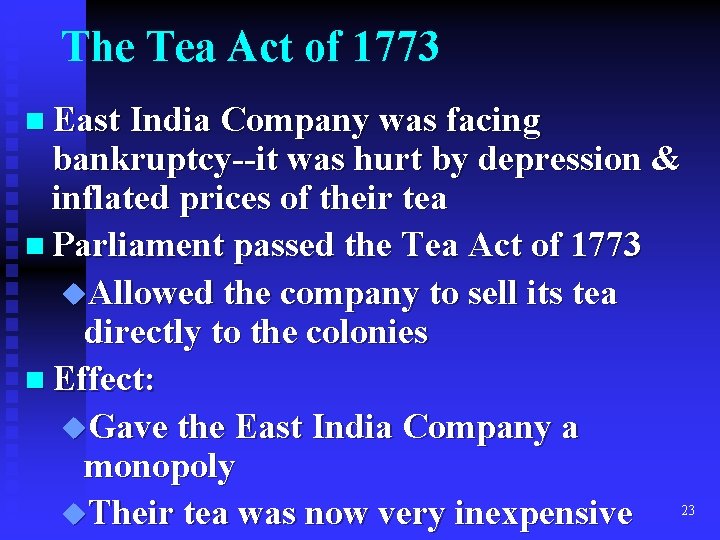 The Tea Act of 1773

East India Company was facing bankruptcy--it was hurt by depression & inflated prices of their tea

Parliament passed the Tea Act of 1773

Allowed the company to sell its tea directly to the colonies

Effect:

Gave the East India Company a monopoly

Their tea was now very inexpensive

23